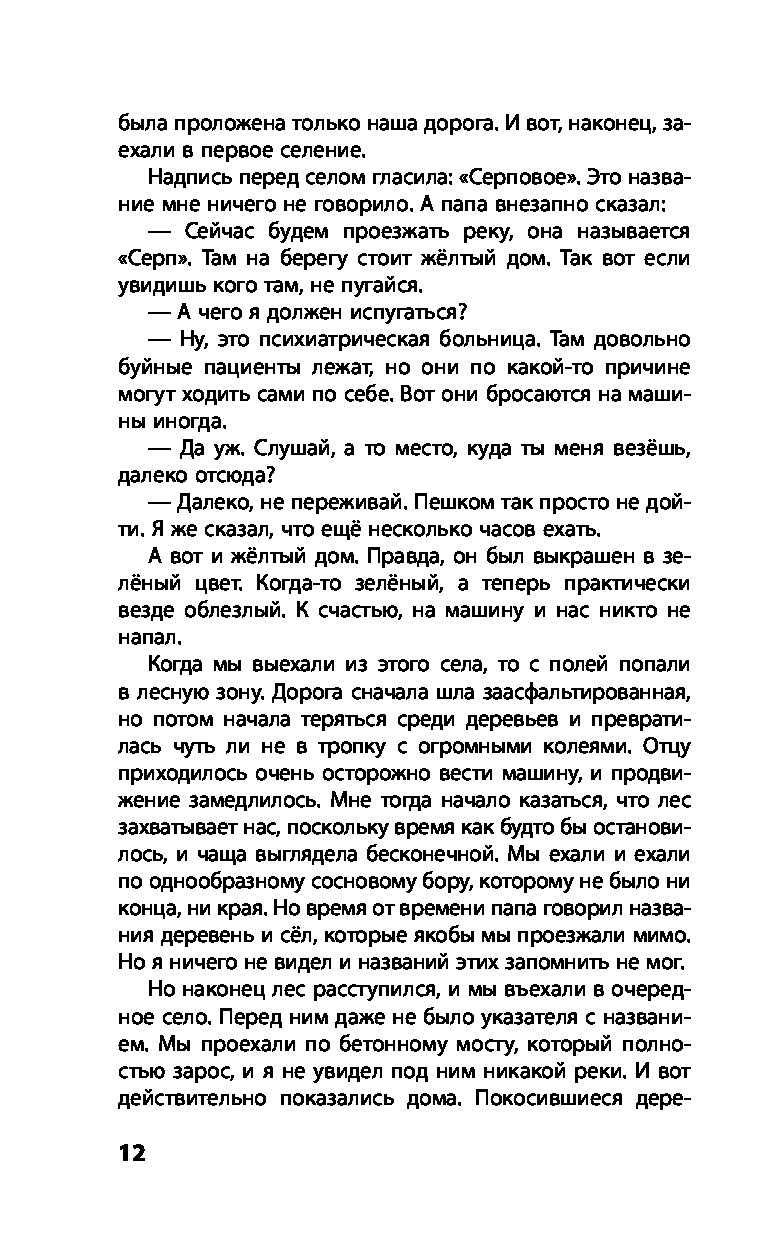 была проложена только наша дорога. И вот, наконец, заехали в первое селение.

Надпись перед селом гласила: «Серповое». Это название мне ничего не говорило. А папа внезапно сказал:

— Сейчас будем проезжать реку, она называется «Серп». Там на берегу стоит жёлтый дом. Так вот если увидишь кого там, не пугайся.

— А чего я должен испугаться?

— Ну, это психиатрическая больница. Там довольно буйные пациенты лежат, но они по какой-то причине могут ходить сами по себе. Вот они бросаются на машины иногда.

— Да уж. Слушай, а то место, куда ты меня везёшь, далеко отсюда?

— Далеко, не переживай. Пешком так просто не дойти. Я же сказал, что ещё несколько часов ехать.

А вот и жёлтый дом. Правда, он был выкрашен в зелёный цвет. Когда-то зелёный, а теперь практически везде облезлый. К счастью, на машину и нас никто не напал.

Когда мы выехали из этого села, то с полей попали в лесную зону. Дорога сначала шла заасфальтированная, но потом начала теряться среди деревьев и превратилась чуть ли не в тропку с огромными колеями. Отцу приходилось очень осторожно вести машину, и продвижение замедлилось. Мне тогда начало казаться, что лес захватывает нас, поскольку время как будто бы остановилось, и чаща выглядела бесконечной. Мы ехали и ехали по однообразному сосновому бору, которому не было ни конца, ни края. Но время от времени папа говорил названия деревень и сёл, которые якобы мы проезжали мимо. Но я ничего не видел и названий этих запомнить не мог.

Но наконец лес расступился, и мы въехали в очередное село. Перед ним даже не было указателя с названием. Мы проехали по бетонному мосту, который полностью зарос, и я не увидел под ним никакой реки. И вот действительно показались дома. Покосившиеся дере-

12